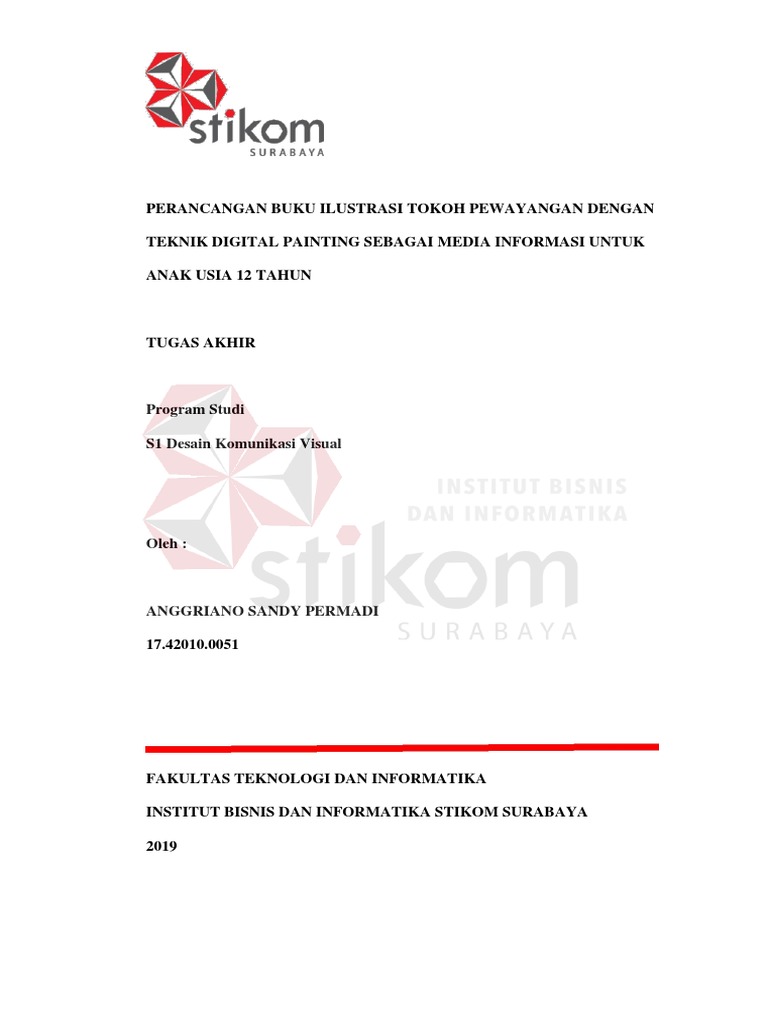 stikom
SURABAYA

PERANCANGAN BUKU ILUSTRASI TOKOH PEWAYANGAN DENGAN TEKNIK DIGITAL PAINTING SEBAGAI MEDIA INFORMASI UNTUK ANAK USIA 12 TAHUN

TUGAS AKHIR

Program Studi
S1 Desain Komunikasi Visual

Oleh :

ANGGRIANO SANDY PERMADI
17.42010.0051

FAKULTAS TEKNOLOGI DAN INFORMATIKA
INSTITUT BISNIS DAN INFORMATIKA STIKOM SURABAYA
2019

INSTITUT BISNIS
DAN INFORMATIKA
stikom
SURABAYA